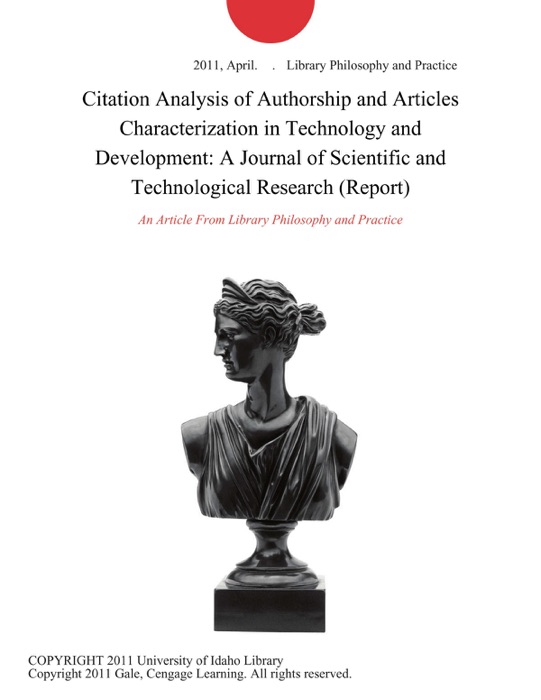 2011, April. . Library Philosophy and Practice

Citation Analysis of Authorship and Articles Characterization in Technology and Development: A Journal of Scientific and Technological Research (Report)

An Article From Library Philosophy and Practice

COPYRIGHT 2011 University of Idaho Library
Copyright 2011 Gale, Cengage Learning. All rights reserved.